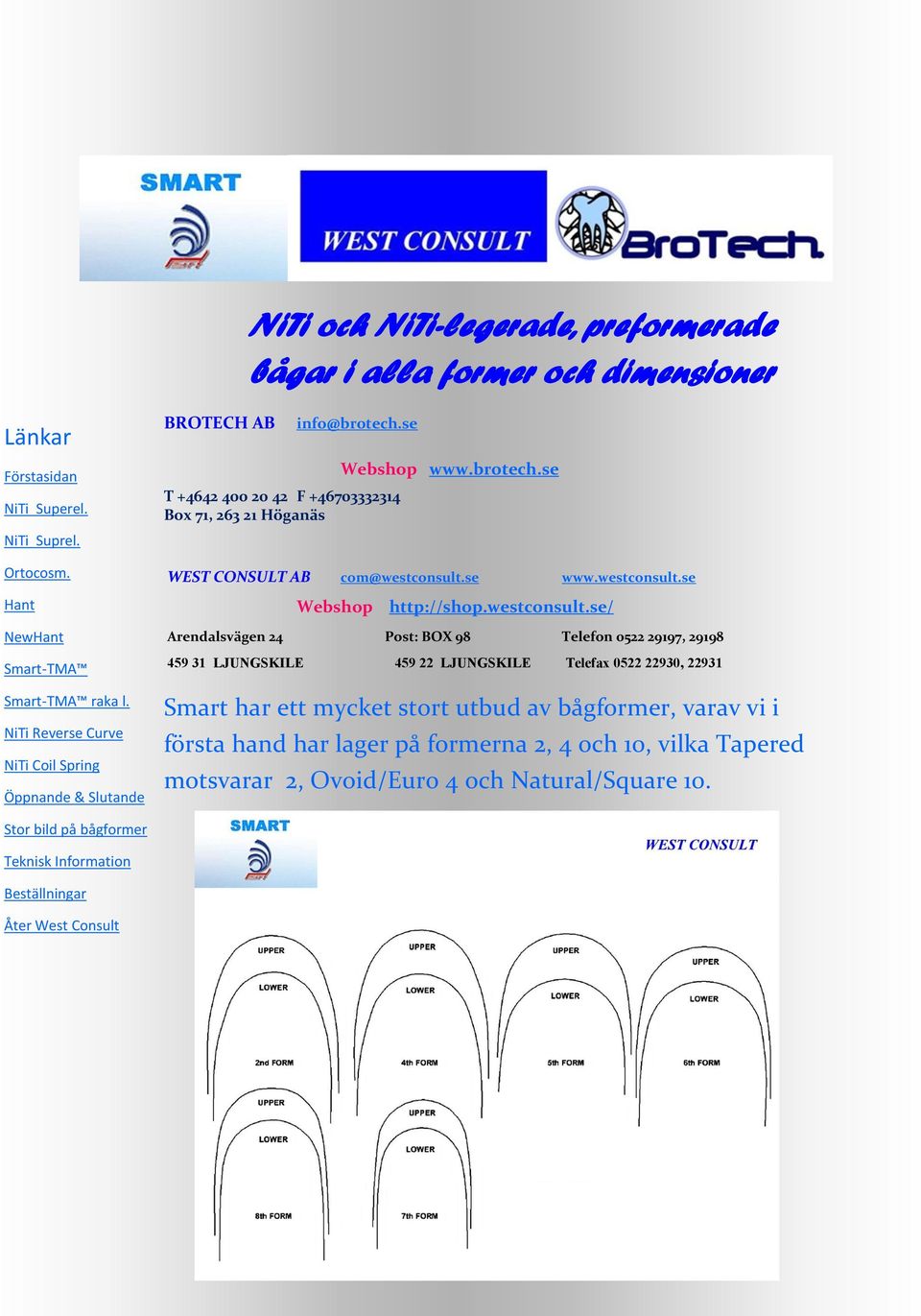 SMART

WEST CONSULT

BroTech.

NiTi och NiTi-legerade, preformerade bågar i alla former och dimensioner

Länkar

Förstasidan

NiTi Superel.

NiTi Suprel.

Ortocosm.

Hant

NewHant

Smart-TMA™

Smart-TMA™ raka l.

NiTi Reverse Curve

NiTi Coil Spring

Öppnande & Slutande

Stor bild på bågformer

Teknisk Information

Beställningar

Åter West Consult

BROTECH AB info@brotech.se

Webshop www.brotech.se

T +4642 400 20 42 F +46703332314
Box 71, 263 21 Höganäs

WEST CONSULT AB com@westconsult.se www.westconsult.se

Webshop http://shop.westconsult.se/

Arendalsvägen 24 Post: BOX 98 Telefon 0522 29197, 29198

459 31 LJUNGSKILE 459 22 LJUNGSKILE Telefax 0522 22930, 22931

Smart har ett mycket stort utbud av bågformer, varav vi i första hand har lager på formerna 2, 4 och 10, vilka Tapered motsvarar 2, Ovoid/Euro 4 och Natural/Square 10.

SMART

WEST CONSULT

UPPER
LOWER
2nd FORM

UPPER
LOWER
4th FORM

UPPER
LOWER
5th FORM

UPPER
LOWER
6th FORM

UPPER
LOWER
8th FORM

UPPER
LOWER
7th FORM